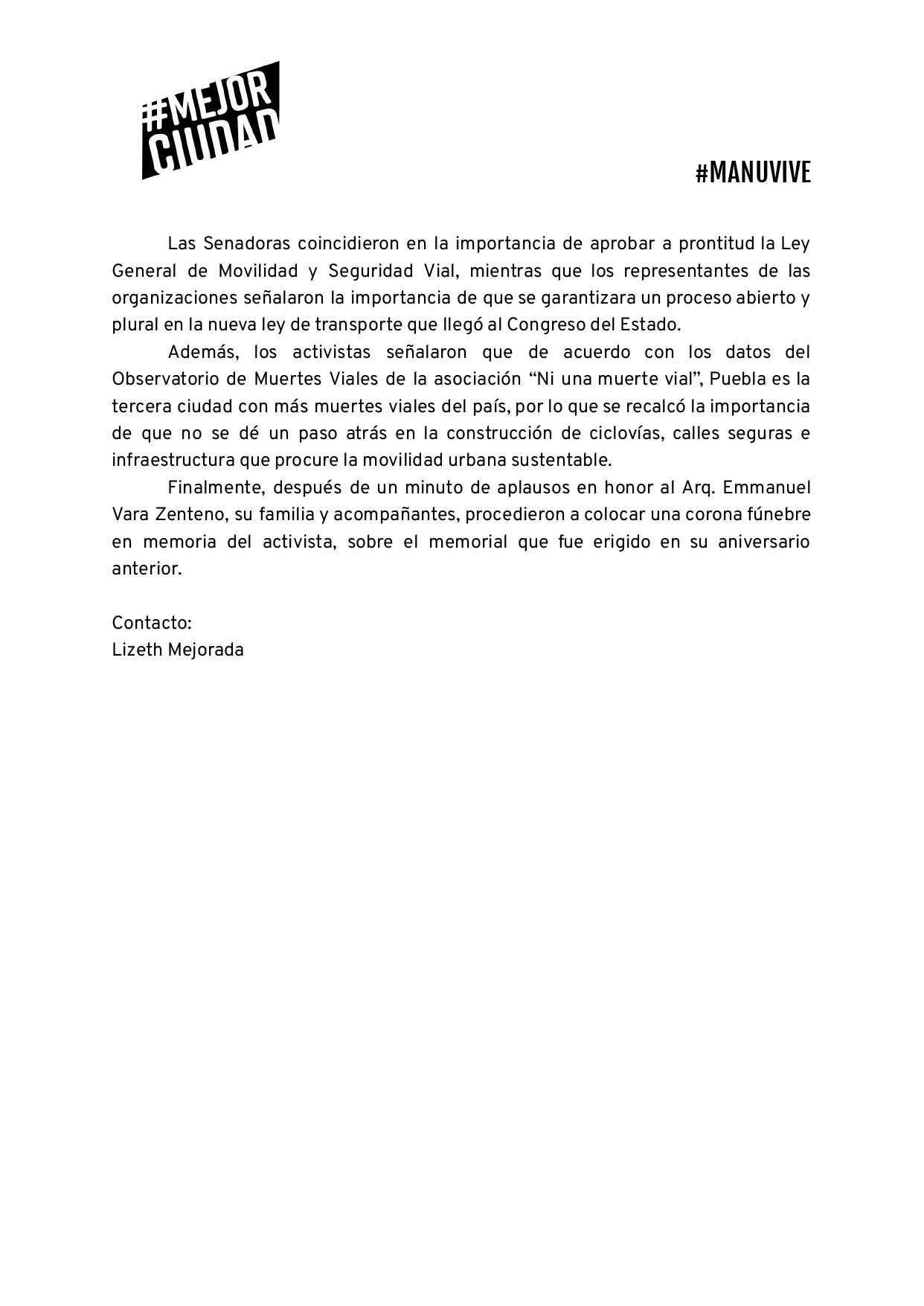 #MEJOR
CIUDAD

#MANUVIVE

Las Senadoras coincidieron en la importancia de aprobar a prontitud la Ley General de Movilidad y Seguridad Vial, mientras que los representantes de las organizaciones señalaron la importancia de que se garantizara un proceso abierto y plural en la nueva ley de transporte que llegó al Congreso del Estado.

Además, los activistas señalaron que de acuerdo con los datos del Observatorio de Muertes Viales de la asociación “Ni una muerte vial”, Puebla es la tercera ciudad con más muertes viales del país, por lo que se recalcó la importancia de que no se dé un paso atrás en la construcción de ciclovías, calles seguras e infraestructura que procure la movilidad urbana sustentable.

Finalmente, después de un minuto de aplausos en honor al Arq. Emmanuel Vara Zenteno, su familia y acompañantes, procedieron a colocar una corona fúnebre en memoria del activista, sobre el memorial que fue erigido en su aniversario anterior.

Contacto:
Lizeth Mejorada